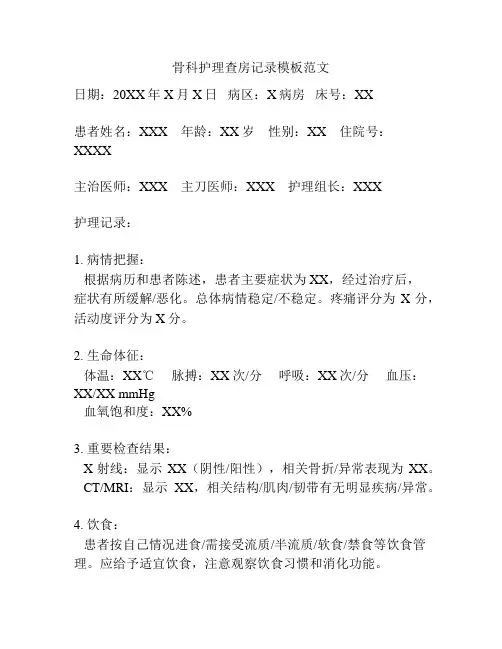 骨科护理查房记录模板范文

日期：20XX 年 X 月 X 日　病区：X 病房　床号：XX

患者姓名：XXX　年龄：XX 岁　性别：XX　住院号：XXXX

主治医师：XXX　主刀医师：XXX　护理组长：XXX

护理记录：

1. 病情把握：
根据病历和患者陈述，患者主要症状为 XX，经过治疗后，症状有所缓解/恶化。总体病情稳定/不稳定。疼痛评分为 X 分，活动度评分为 X 分。

2. 生命体征：
体温：XX℃　脉搏：XX 次/分　呼吸：XX 次/分　血压：XX/XX mmHg
血氧饱和度：XX%

3. 重要检查结果：
X 射线：显示 XX（阴性/阳性），相关骨折/异常表现为 XX。
CT/MRI：显示 XX，相关结构/肌肉/韧带有无明显疾病/异常。

4. 饮食：
患者按自己情况进食/需接受流质/半流质/软食/禁食等饮食管理。应给予适宜饮食，注意观察饮食习惯和消化功能。